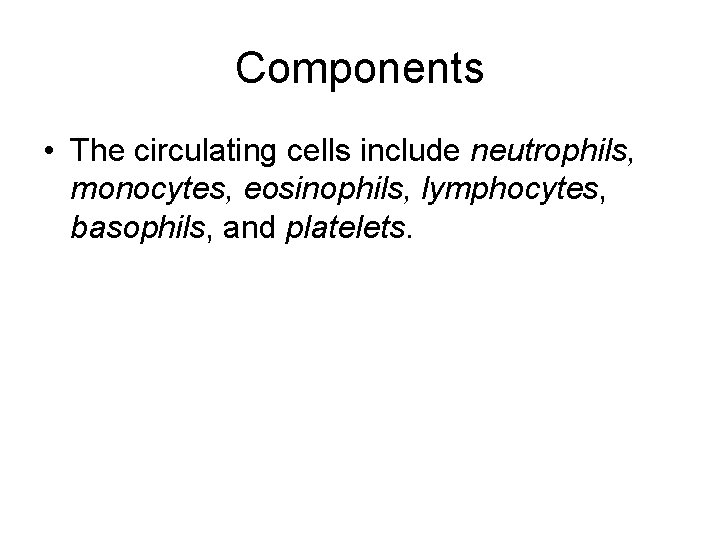 Components

• The circulating cells include neutrophils, monocytes, eosinophils, lymphocytes, basophils, and platelets.